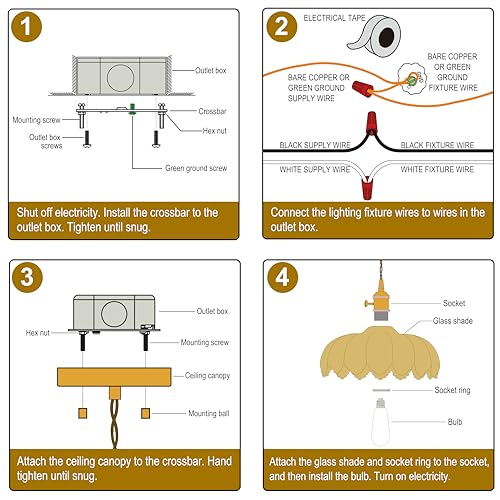 1

Outlet box

Crossbar

Mounting screw

Hex nut

Outlet box screws

Green ground screw

Shut off electricity. Install the crossbar to the outlet box. Tighten until snug.

2

ELECTRICAL TAPE

BARE COPPER OR GREEN GROUND FIXTURE WIRE

BARE COPPER OR GREEN GROUND SUPPLY WIRE

BLACK SUPPLY WIRE

BLACK FIXTURE WIRE

WHITE SUPPLY WIRE

WHITE FIXTURE WIRE

Connect the lighting fixture wires to wires in the outlet box.

3

Outlet box

Hex nut

Mounting screw

Ceiling canopy

Mounting ball

Attach the ceiling canopy to the crossbar. Hand tighten until snug.

4

Socket

Glass shade

Socket ring

Bulb

Attach the glass shade and socket ring to the socket, and then install the bulb. Turn on electricity.